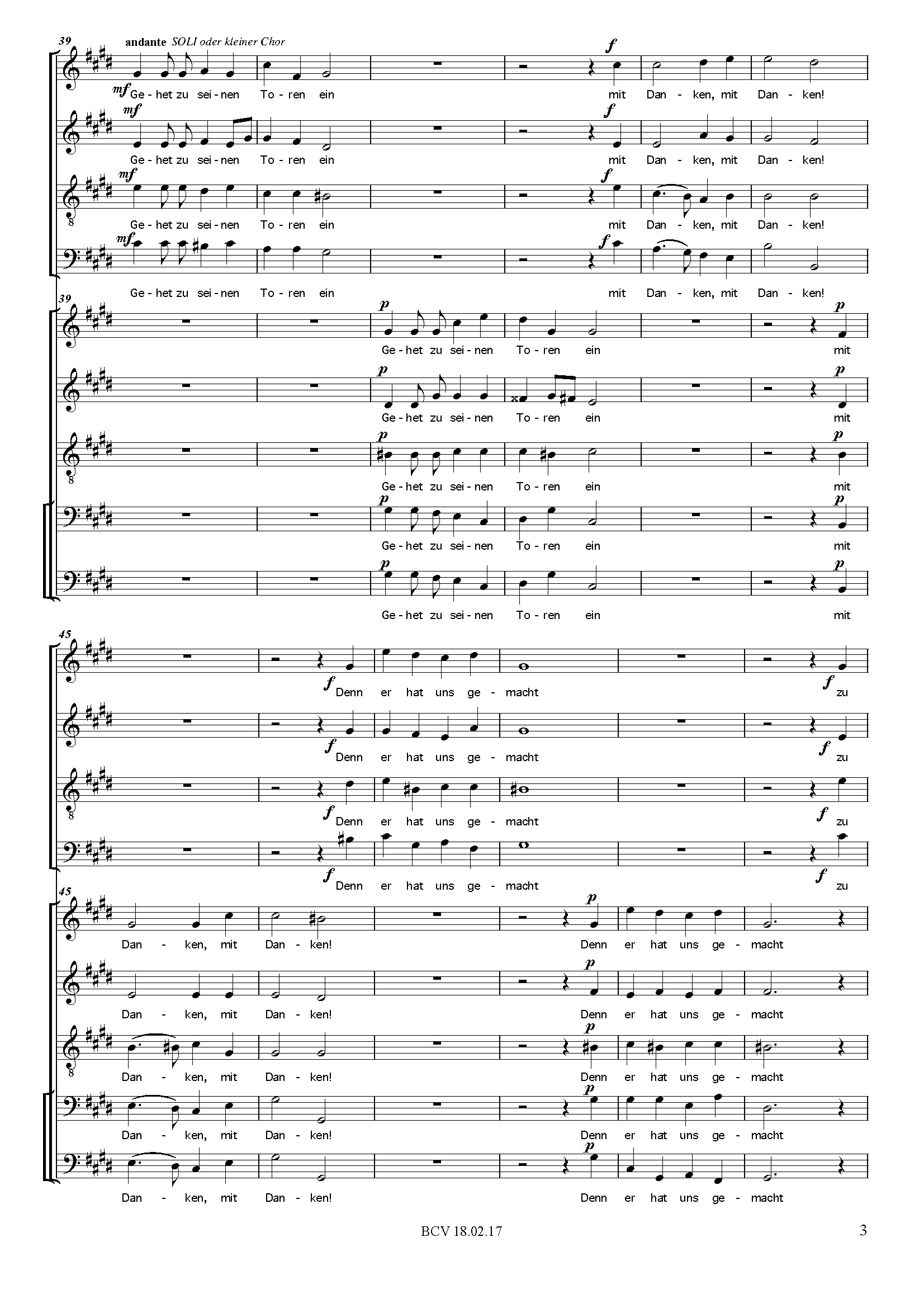 39

andante SOLI oder kleiner Chor

mf Ge - het zu sei - nen To - ren ein

f

mit Dan - ken, mit Dan - ken!

mf

Ge - het zu sei - nen To - ren ein

f

mit Dan - ken, mit Dan - ken!

mf

Ge - het zu sei - nen To - ren ein

f

mit Dan - ken, mit Dan - ken!

mf

Ge - het zu sei - nen To - ren ein

f

mit Dan - ken, mit Dan - ken!

39

p

Ge - het zu sei - nen To - ren ein

p

mit

p

Ge - het zu sei - nen To - ren ein

p

mit

p

Ge - het zu sei - nen To - ren ein

p

mit

p

Ge - het zu sei - nen To - ren ein

p

mit

p

Ge - het zu sei - nen To - ren ein

p

mit

45

f Denn er hat uns ge - macht

f zu

f Denn er hat uns ge - macht

f zu

f Denn er hat uns ge - macht

f zu

f Denn er hat uns ge - macht

f zu

45

Dan - ken, mit Dan - ken!

p

Denn er hat uns ge - macht

Dan - ken, mit Dan - ken!

p

Denn er hat uns ge - macht

Dan - ken, mit Dan - ken!

p

Denn er hat uns ge - macht

Dan - ken, mit Dan - ken!

p

Denn er hat uns ge - macht

Dan - ken, mit Dan - ken!

p

Denn er hat uns ge - macht

BCV 18.02.17

3